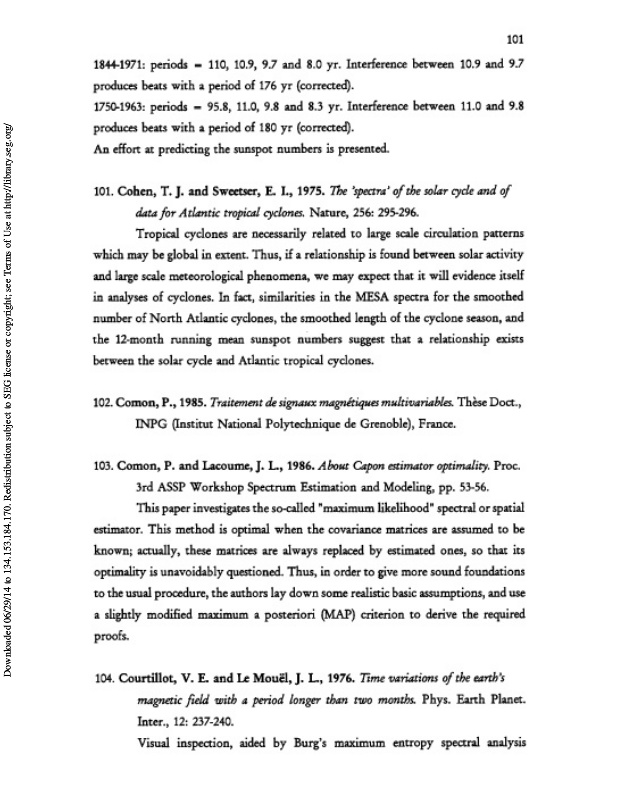 101

1844-1971: periods = 110, 10.9, 9.7 and 8.0 yr. Interference between 10.9 and 9.7 produces beats with a period of 176 yr (corrected).
1750-1963: periods = 95.8, 11.0, 9.8 and 8.3 yr. Interference between 11.0 and 9.8 produces beats with a period of 180 yr (corrected).
An effort at predicting the sunspot numbers is presented.

101. Cohen, T. J. and Sweetser, E. I., 1975. The 'spectra' of the solar cycle and of data for Atlantic tropical cyclones. Nature, 256: 295-296.

Tropical cyclones are necessarily related to large scale circulation patterns which may be global in extent. Thus, if a relationship is found between solar activity and large scale meteorological phenomena, we may expect that it will evidence itself in analyses of cyclones. In fact, similarities in the MESA spectra for the smoothed number of North Atlantic cyclones, the smoothed length of the cyclone season, and the 12-month running mean sunspot numbers suggest that a relationship exists between the solar cycle and Atlantic tropical cyclones.

102. Comon, P., 1985. Traitement de signaux magnétiques multivariables. Thèse Doct., INPG (Institut National Polytechnique de Grenoble), France.

103. Comon, P. and Lacoume, J. L., 1986. About Capon estimator optimality. Proc. 3rd ASSP Workshop Spectrum Estimation and Modeling, pp. 53-56.

This paper investigates the so-called "maximum likelihood" spectral or spatial estimator. This method is optimal when the covariance matrices are assumed to be known; actually, these matrices are always replaced by estimated ones, so that its optimality is unavoidably questioned. Thus, in order to give more sound foundations to the usual procedure, the authors lay down some realistic basic assumptions, and use a slightly modified maximum a posteriori (MAP) criterion to derive the required proofs.

104. Courtillot, V. E. and Le Mouël, J. L., 1976. Time variations of the earth's magnetic field with a period longer than two months. Phys. Earth Planet. Inter., 12: 237-240.

Visual inspection, aided by Burg's maximum entropy spectral analysis

Downloaded 06/29/14 to 134.153.184.170. Redistribution subject to SEG license or copyright; see Terms of Use at http://library.seg.org/